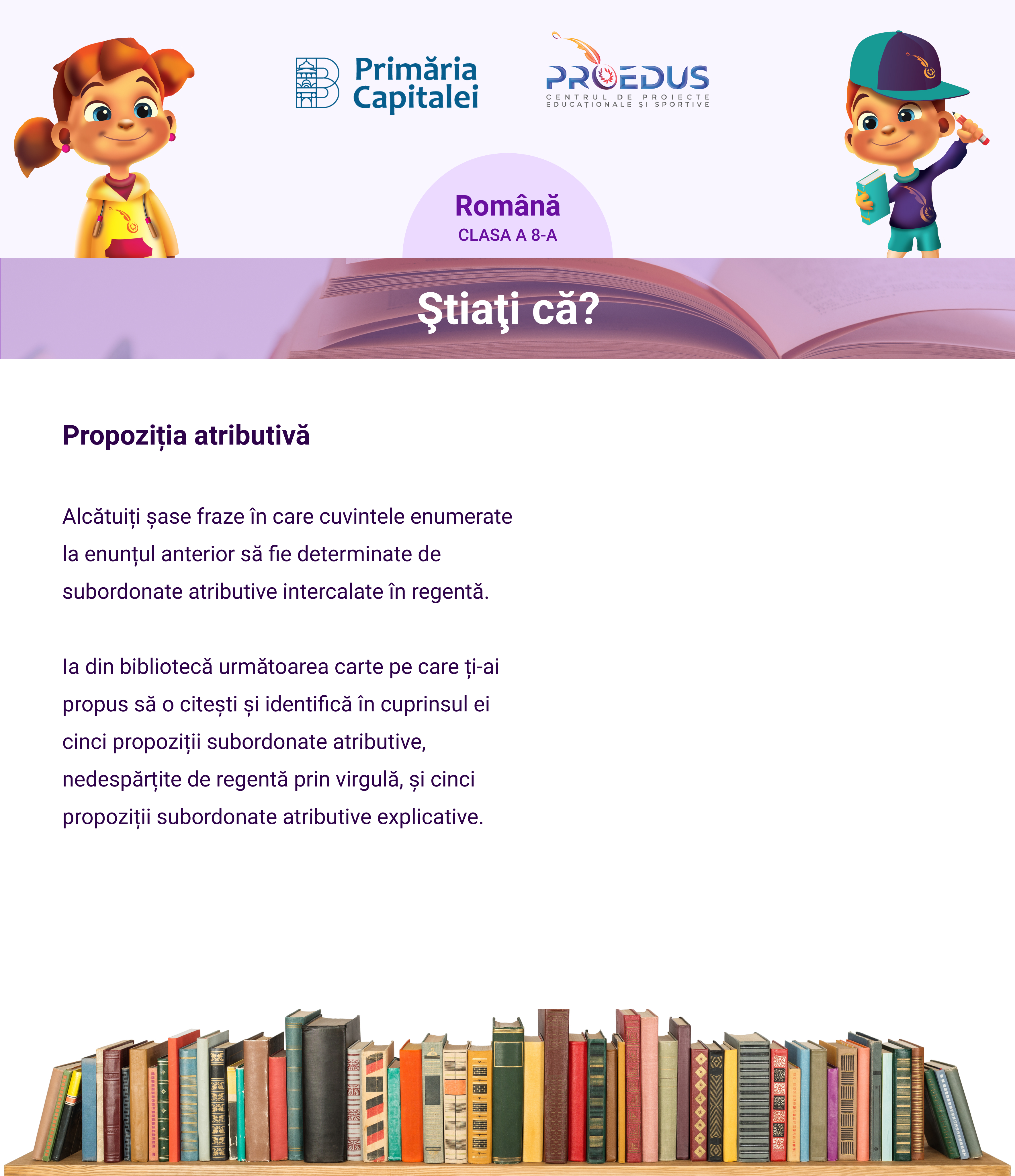 Primăria Capitalei

PROEDUS
CENTRUL DE PROIECTE EDUCAȚIONALE ȘI SPORTIVE

Română
CLASA A 8-A

Ştiaţi că?

Propoziția atributivă

Alcătuiți șase fraze în care cuvintele enumerate la enunțul anterior să fie determinate de subordonate atributive intercalate în regentă.

Ia din bibliotecă următoarea carte pe care ți-ai propus să o citești și identifică în cuprinsul ei cinci propoziții subordonate atributive, nedespărțite de regentă prin virgulă, și cinci propoziții subordonate atributive explicative.